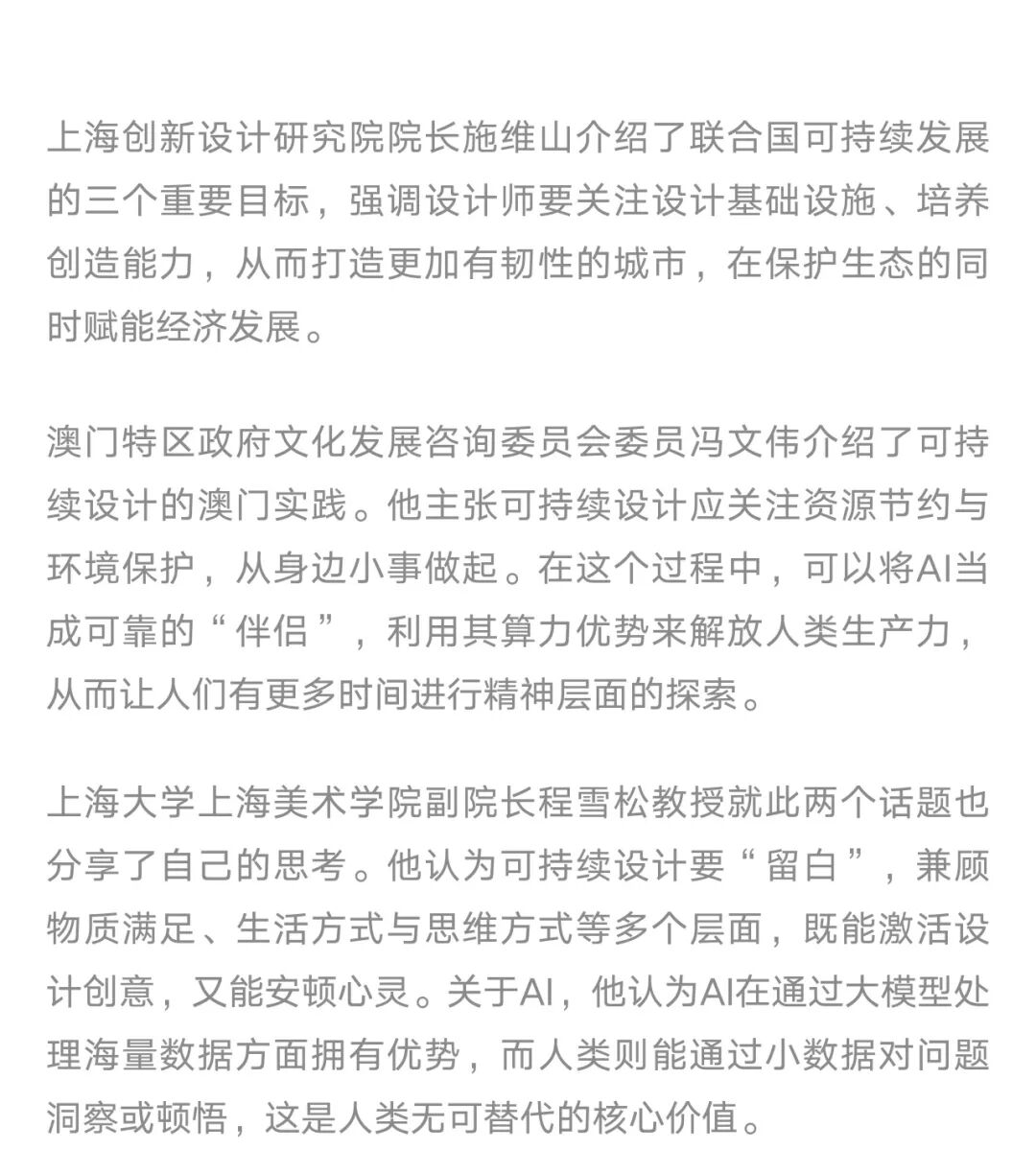 上海创新设计研究院院长施维山介绍了联合国可持续发展的三个重要目标，强调设计师要关注设计基础设施、培养创造能力，从而打造更加有韧性的城市，在保护生态的同时赋能经济发展。

澳门特区政府文化发展咨询委员会委员冯文伟介绍了可持续设计的澳门实践。他主张可持续设计应关注资源节约与环境保护，从身边小事做起。在这个过程中，可以将AI当成可靠的“伴侣”，利用其算力优势来解放人类生产力，从而让人们有更多时间进行精神层面的探索。

上海大学上海美术学院副院长程雪松教授就此两个话题也分享了自己的思考。他认为可持续设计要“留白”，兼顾物质满足、生活方式与思维方式等多个层面，既能激活设计创意，又能安顿心灵。关于AI，他认为AI在通过大模型处理海量数据方面拥有优势，而人类则能通过小数据对问题洞察或顿悟，这是人类无可替代的核心价值。